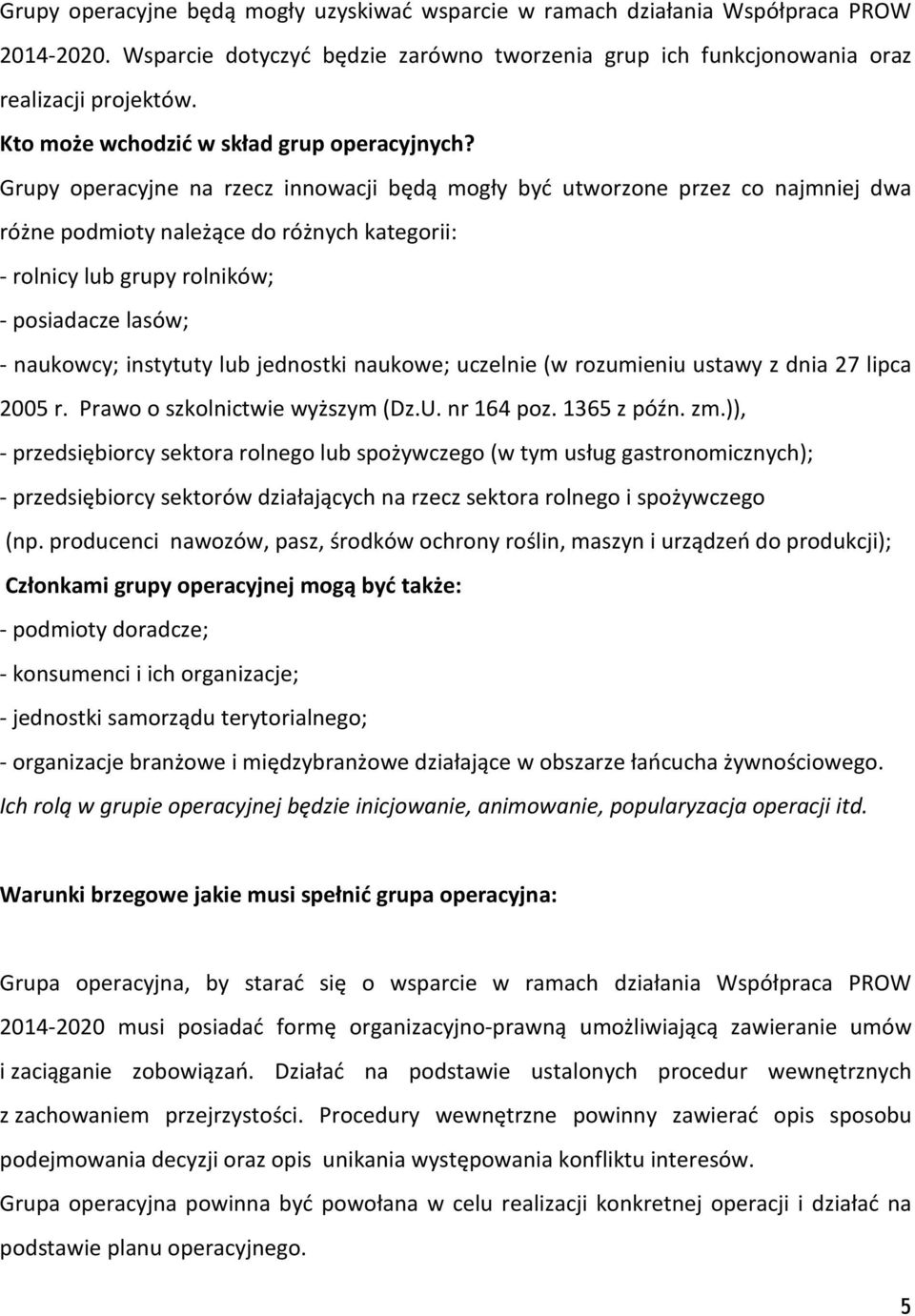 Grupy operacyjne będą mogły uzyskiwać wsparcie w ramach działania Współpraca PROW 2014-2020. Wsparcie dotyczyć będzie zarówno tworzenia grup ich funkcjonowania oraz realizacji projektów.

Kto może wchodzić w skład grup operacyjnych?

Grupy operacyjne na rzecz innowacji będą mogły być utworzone przez co najmniej dwa różne podmioty należące do różnych kategorii:

- rolnicy lub grupy rolników;

- posiadacze lasów;

- naukowcy; instytuty lub jednostki naukowe; uczelnie (w rozumieniu ustawy z dnia 27 lipca 2005 r. Prawo o szkolnictwie wyższym (Dz.U. nr 164 poz. 1365 z późn. zm.)),

- przedsiębiorcy sektora rolnego lub spożywczego (w tym usług gastronomicznych);

- przedsiębiorcy sektorów działających na rzecz sektora rolnego i spożywczego (np. producenci nawozów, pasz, środków ochrony roślin, maszyn i urządzeń do produkcji);

Członkami grupy operacyjnej mogą być także:

- podmioty doradcze;

- konsumenci i ich organizacje;

- jednostki samorządu terytorialnego;

- organizacje branżowe i międzybranżowe działające w obszarze łańcucha żywnościowego.

Ich rolą w grupie operacyjnej będzie inicjowanie, animowanie, popularyzacja operacji itd.

Warunki brzegowe jakie musi spełnić grupa operacyjna:

Grupa operacyjna, by starać się o wsparcie w ramach działania Współpraca PROW 2014-2020 musi posiadać formę organizacyjno-prawną umożliwiającą zawieranie umów i zaciąganie zobowiązań. Działać na podstawie ustalonych procedur wewnętrznych z zachowaniem przejrzystości. Procedury wewnętrzne powinny zawierać opis sposobu podejmowania decyzji oraz opis unikania występowania konfliktu interesów.

Grupa operacyjna powinna być powołana w celu realizacji konkretnej operacji i działać na podstawie planu operacyjnego.

5